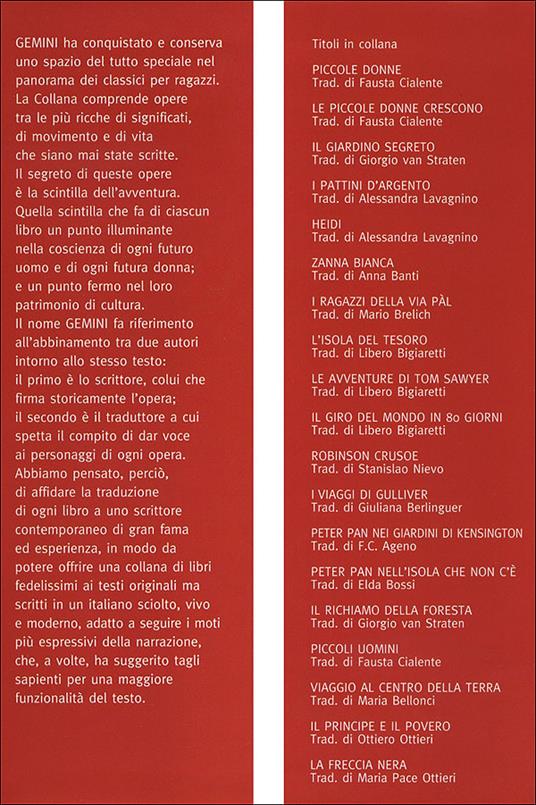 GEMINI ha conquistato e conserva uno spazio del tutto speciale nel panorama dei classici per ragazzi. La Collana comprende opere tra le più ricche di significati, di movimento e di vita che siano mai state scritte. Il segreto di queste opere è la scintilla dell'avventura. Quella scintilla che fa di ciascun libro un punto illuminante nella coscienza di ogni futuro uomo e di ogni futura donna; e un punto fermo nel loro patrimonio di cultura. Il nome GEMINI fa riferimento all'abbinamento tra due autori intorno allo stesso testo: il primo è lo scrittore, colui che firma storicamente l'opera; il secondo è il traduttore a cui spetta il compito di dar voce ai personaggi di ogni opera. Abbiamo pensato, perciò, di affidare la traduzione di ogni libro a uno scrittore contemporaneo di gran fama ed esperienza, in modo da potere offrire una collana di libri fedelissimi ai testi originali ma scritti in un italiano sciolto, vivo e moderno, adatto a seguire i moti più espressivi della narrazione, che, a volte, ha suggerito tagli sapienti per una maggiore funzionalità del testo.

Titoli in collana

PICCOLE DONNE
Trad. di Fausta Cialente

LE PICCOLE DONNE CRESCONO
Trad. di Fausta Cialente

IL GIARDINO SEGRETO
Trad. di Giorgio van Straten

I PATTINI D'ARGENTO
Trad. di Alessandra Lavagnino

HEIDI
Trad. di Alessandra Lavagnino

ZANNA BIANCA
Trad. di Anna Banti

I RAGAZZI DELLA VIA PÀL
Trad. di Mario Brelich

L'ISOLA DEL TESORO
Trad. di Libero Bigiaretti

LE AVVENTURE DI TOM SAWYER
Trad. di Libero Bigiaretti

IL GIRO DEL MONDO IN 80 GIORNI
Trad. di Libero Bigiaretti

ROBINSON CRUSOE
Trad. di Stanislao Nievo

I VIAGGI DI GULLIVER
Trad. di Giuliana Berlinguer

PETER PAN NEI GIARDINI DI KENSINGTON
Trad. di F.C. Ageno

PETER PAN NELL'ISOLA CHE NON C'È
Trad. di Elda Bossi

IL RICHIAMO DELLA FORESTA
Trad. di Giorgio van Straten

PICCOLI UOMINI
Trad. di Fausta Cialente

VIAGGIO AL CENTRO DELLA TERRA
Trad. di Maria Bellonci

IL PRINCIPE E IL POVERO
Trad. di Ottiero Ottieri

LA FRECCIA NERA
Trad. di Maria Pace Ottieri